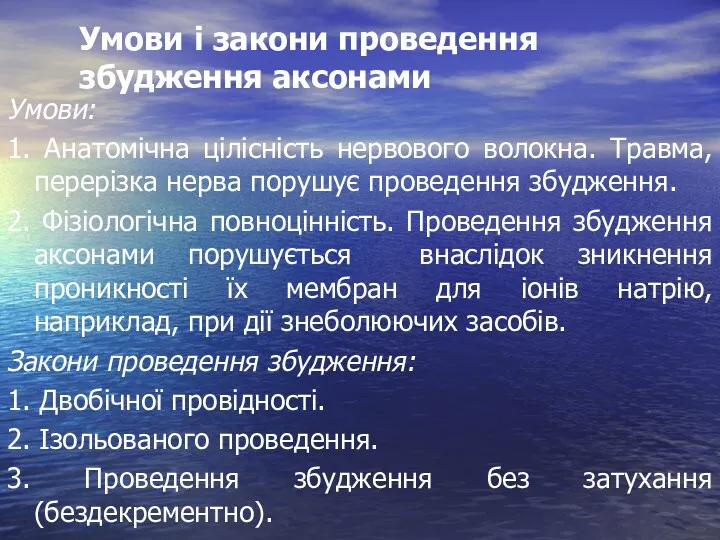 Умови і закони проведення збудження аксонами

Умови:

1. Анатомічна цілісність нервового волокна. Травма, перерізка нерва порушує проведення збудження.

2. Фізіологічна повноцінність. Проведення збудження аксонами порушується внаслідок зникнення проникності їх мембран для іонів натрію, наприклад, при дії знеболюючих засобів.

Закони проведення збудження:

1. Двобічної провідності.

2. Ізольованого проведення.

3. Проведення збудження без затухання (бездекрементно).